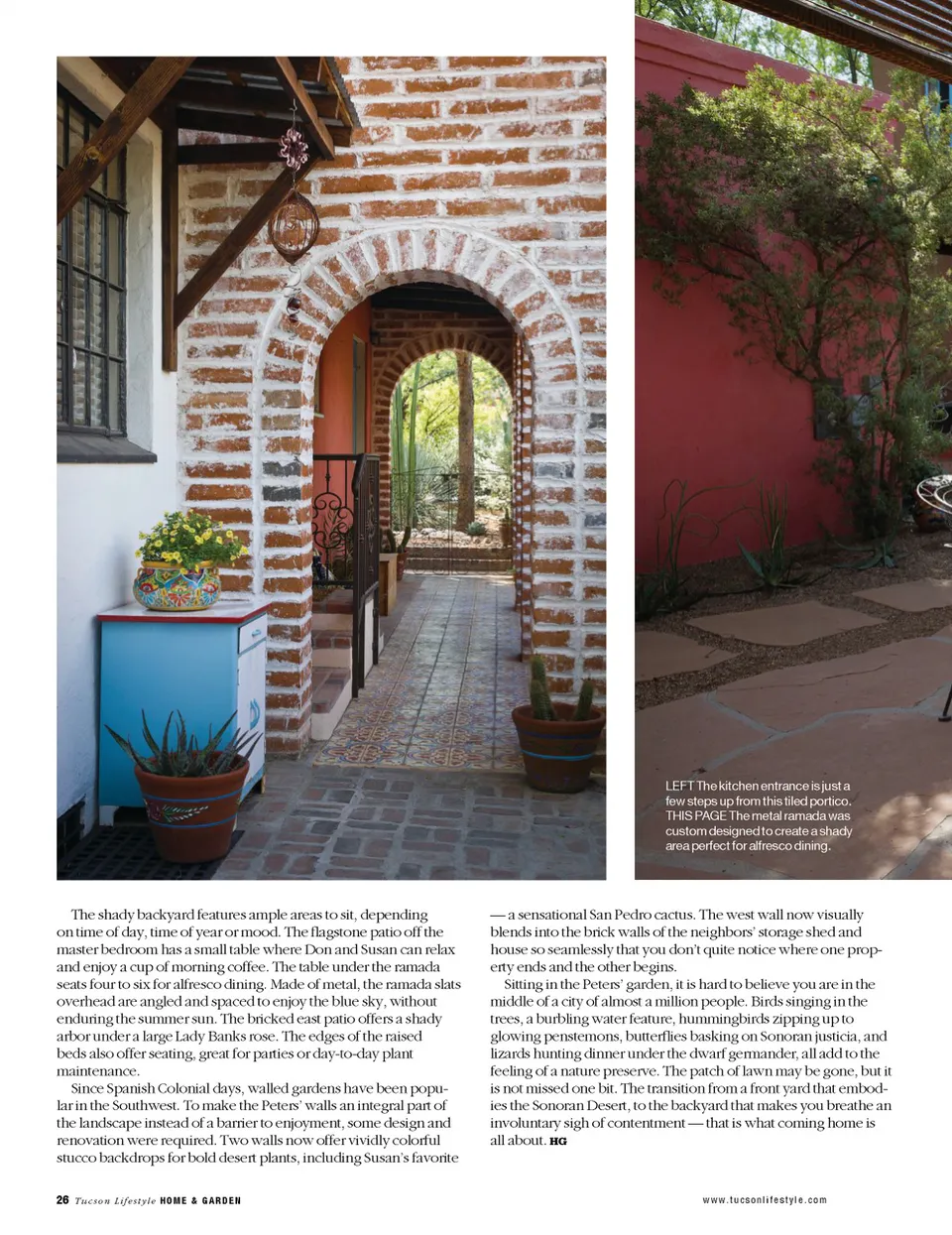 LEFT The kitchen entrance is just a few steps up from this tiled portico. THIS PAGE The metal ramada was custom designed to create a shady area perfect for alfresco dining.

The shady backyard features ample areas to sit, depending on time of day, time of year or mood. The flagstone patio off the master bedroom has a small table where Don and Susan can relax and enjoy a cup of morning coffee. The table under the ramada seats four to six for alfresco dining. Made of metal, the ramada slats overhead are angled and spaced to enjoy the blue sky, without enduring the summer sun. The bricked east patio offers a shady arbor under a large Lady Banks rose. The edges of the raised beds also offer seating, great for parties or day-to-day plant maintenance.

Since Spanish Colonial days, walled gardens have been popular in the Southwest. To make the Peters' walls an integral part of the landscape instead of a barrier to enjoyment, some design and renovation were required. Two walls now offer vividly colorful stucco backdrops for bold desert plants, including Susan's favorite — a sensational San Pedro cactus. The west wall now visually blends into the brick walls of the neighbors' storage shed and house so seamlessly that you don't quite notice where one property ends and the other begins.

Sitting in the Peters' garden, it is hard to believe you are in the middle of a city of almost a million people. Birds singing in the trees, a burbling water feature, hummingbirds zipping up to glowing penstemons, butterflies basking on Sonoran justicia, and lizards hunting dinner under the dwarf germander, all add to the feeling of a nature preserve. The patch of lawn may be gone, but it is not missed one bit. The transition from a front yard that embodies the Sonoran Desert, to the backyard that makes you breathe an involuntary sigh of contentment — that is what coming home is all about. HG

26 Tucson Lifestyle HOME & GARDEN

www.tucsonlifestyle.com